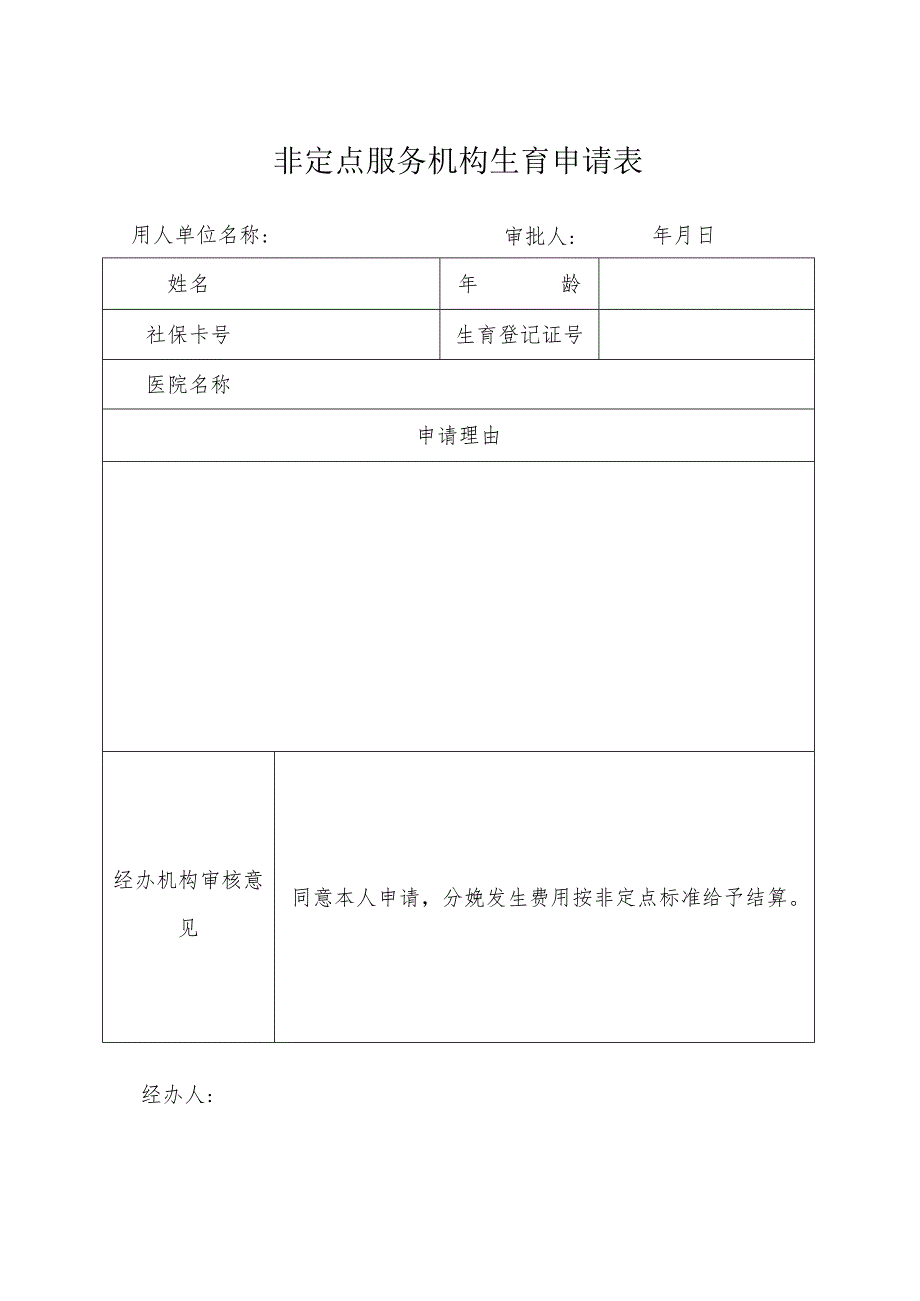 非定点服务机构生育申请表

用人单位名称：　　　　　　　　　审批人：　　　年月日

| 姓名 | | 年　　龄 | |
|---|---|---|---|
| 社保卡号 | | 生育登记证号 | |
| 医院名称 | | | |
| 申请理由 | | | |
| | | | |
| 经办机构审核意见 | 同意本人申请，分娩发生费用按非定点标准给予结算。 | | |

经办人：